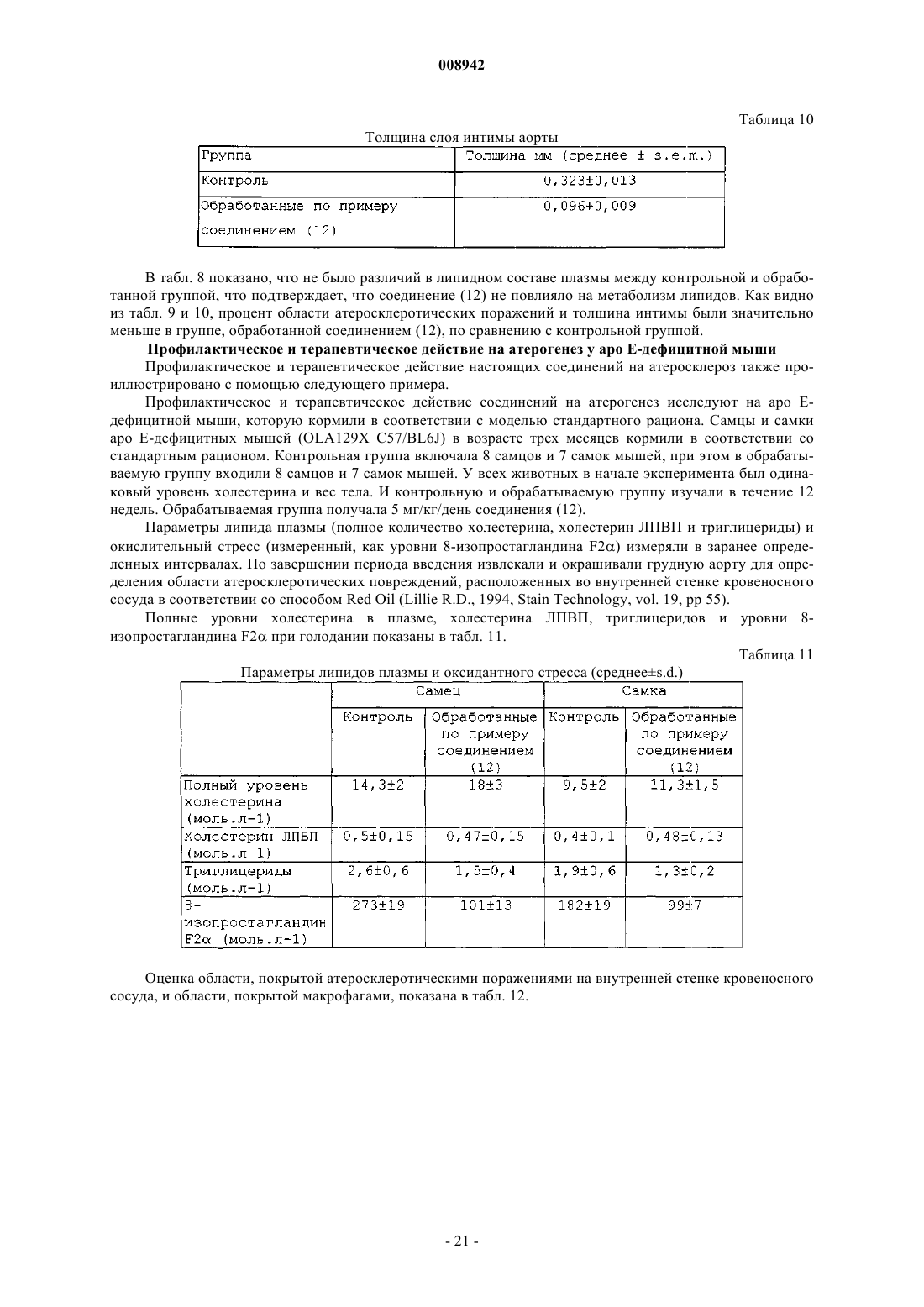 008942

Таблица 10

Толщина слоя интимы аорты

| Группа | Толщина мм (среднее ± s.e.m.) |
|---|---|
| Контроль | 0,323±0,013 |
| Обработанные по примеру соединением (12) | 0,096+0,009 |

В табл. 8 показано, что не было различий в липидном составе плазмы между контрольной и обработанной группой, что подтверждает, что соединение (12) не повлияло на метаболизм липидов. Как видно из табл. 9 и 10, процент области атеросклеротических поражений и толщина интимы были значительно меньше в группе, обработанной соединением (12), по сравнению с контрольной группой.

Профилактическое и терапевтическое действие на атерогенез у apo E-дефицитной мыши

Профилактическое и терапевтическое действие настоящих соединений на атеросклероз также проиллюстрировано с помощью следующего примера.

Профилактическое и терапевтическое действие соединений на атерогенез исследуют на apo E-дефицитной мыши, которую кормили в соответствии с моделью стандартного рациона. Самцы и самки apo E-дефицитных мышей (OLA129X C57/BL6J) в возрасте трех месяцев кормили в соответствии со стандартным рационом. Контрольная группа включала 8 самцов и 7 самок мышей, при этом в обрабатываемую группу входили 8 самцов и 7 самок мышей. У всех животных в начале эксперимента был одинаковый уровень холестерина и вес тела. И контрольную и обрабатываемую группу изучали в течение 12 недель. Обрабатываемая группа получала 5 мг/кг/день соединения (12).

Параметры липида плазмы (полное количество холестерина, холестерин ЛПВП и триглицериды) и окислительный стресс (измеренный, как уровни 8-изопростагландина F2α) измеряли в заранее определенных интервалах. По завершении периода введения извлекали и окрашивали грудную аорту для определения области атеросклеротических повреждений, расположенных во внутренней стенке кровеносного сосуда в соответствии со способом Red Oil (Lillie R.D., 1994, Stain Technology, vol. 19, pp 55).

Полные уровни холестерина в плазме, холестерина ЛПВП, триглицеридов и уровни 8-изопростагландина F2α при голодании показаны в табл. 11.

Таблица 11

Параметры липидов плазмы и оксидантного стресса (среднее±s.d.)

| | Самец | | Самка | |
|---|---|---|---|---|
| | Контроль | Обработанные по примеру соединением (12) | Контроль | Обработанные по примеру соединением (12) |
| Полный уровень холестерина (моль.л-1) | 14,3±2 | 18±3 | 9,5±2 | 11,3±1,5 |
| Холестерин ЛПВП (моль.л-1) | 0,5±0,15 | 0,47±0,15 | 0,4±0,1 | 0,48±0,13 |
| Триглицериды (моль.л-1) | 2,6±0,6 | 1,5±0,4 | 1,9±0,6 | 1,3±0,2 |
| 8-изопростагландин F2α (моль.л-1) | 273±19 | 101±13 | 182±19 | 99±7 |

Оценка области, покрытой атеросклеротическими поражениями на внутренней стенке кровеносного сосуда, и области, покрытой макрофагами, показана в табл. 12.

- 21 -